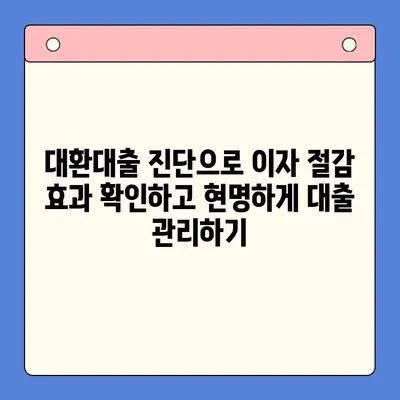 대환대출 진단으로 이자 절감 효과 확인하고 현명하게 대출 관리하기